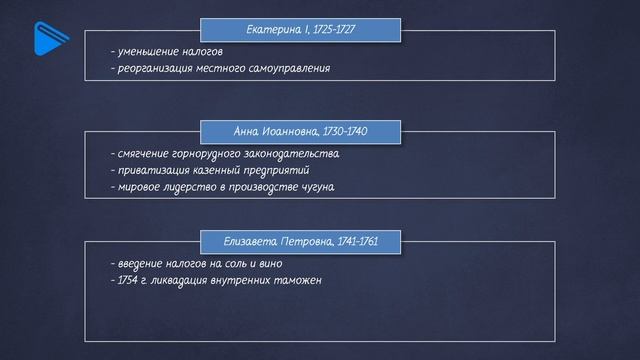 Екатерина I, 1725-1727

- уменьшение налогов
- реорганизация местного самоуправления

Анна Иоанновна, 1730-1740

- смягчение горнорудного законодательства
- приватизация казенный предприятий
- мировое лидерство в производстве чугуна

Елизавета Петровна, 1741-1761

- введение налогов на соль и вино
- 1754 г. ликвадация внутренних таможен